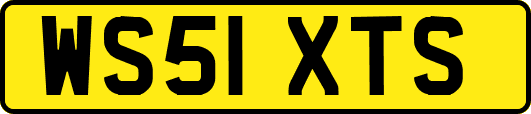 WS51 XTS